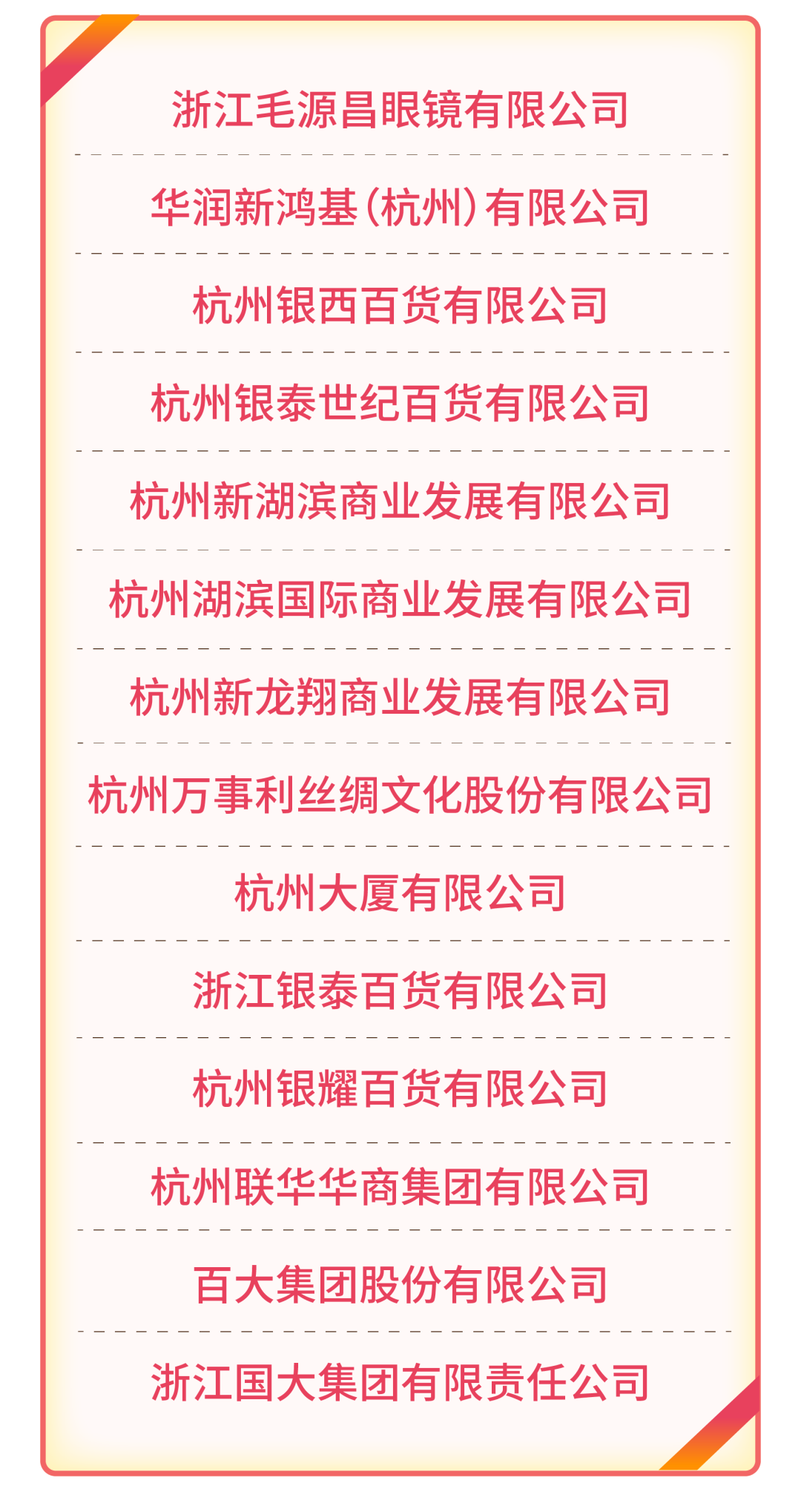 浙江毛源昌眼镜有限公司

华润新鸿基(杭州)有限公司

杭州银西百货有限公司

杭州银泰世纪百货有限公司

杭州新湖滨商业发展有限公司

杭州湖滨国际商业发展有限公司

杭州新龙翔商业发展有限公司

杭州万事利丝绸文化股份有限公司

杭州大厦有限公司

浙江银泰百货有限公司

杭州银耀百货有限公司

杭州联华华商集团有限公司

百大集团股份有限公司

浙江国大集团有限责任公司